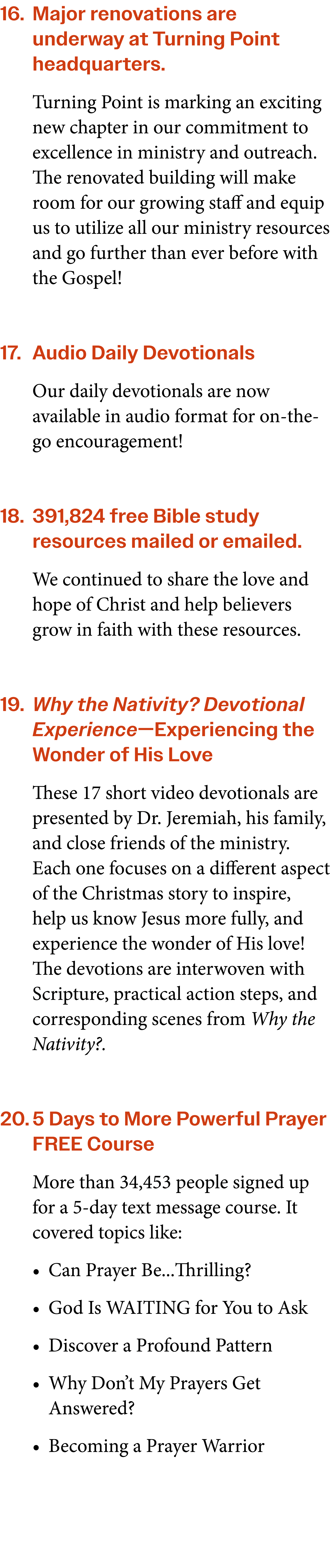 16. Major renovations are underway at Turning Point headquarters.

Turning Point is marking an exciting new chapter in our commitment to excellence in ministry and outreach. The renovated building will make room for our growing staff and equip us to utilize all our ministry resources and go further than ever before with the Gospel!

17. Audio Daily Devotionals

Our daily devotionals are now available in audio format for on-the-go encouragement!

18. 391,824 free Bible study resources mailed or emailed.

We continued to share the love and hope of Christ and help believers grow in faith with these resources.

19. Why the Nativity? Devotional Experience—Experiencing the Wonder of His Love

These 17 short video devotionals are presented by Dr. Jeremiah, his family, and close friends of the ministry. Each one focuses on a different aspect of the Christmas story to inspire, help us know Jesus more fully, and experience the wonder of His love! The devotions are interwoven with Scripture, practical action steps, and corresponding scenes from Why the Nativity?.

20. 5 Days to More Powerful Prayer FREE Course

More than 34,453 people signed up for a 5-day text message course. It covered topics like:

• Can Prayer Be...Thrilling?
• God Is WAITING for You to Ask
• Discover a Profound Pattern
• Why Don't My Prayers Get Answered?
• Becoming a Prayer Warrior